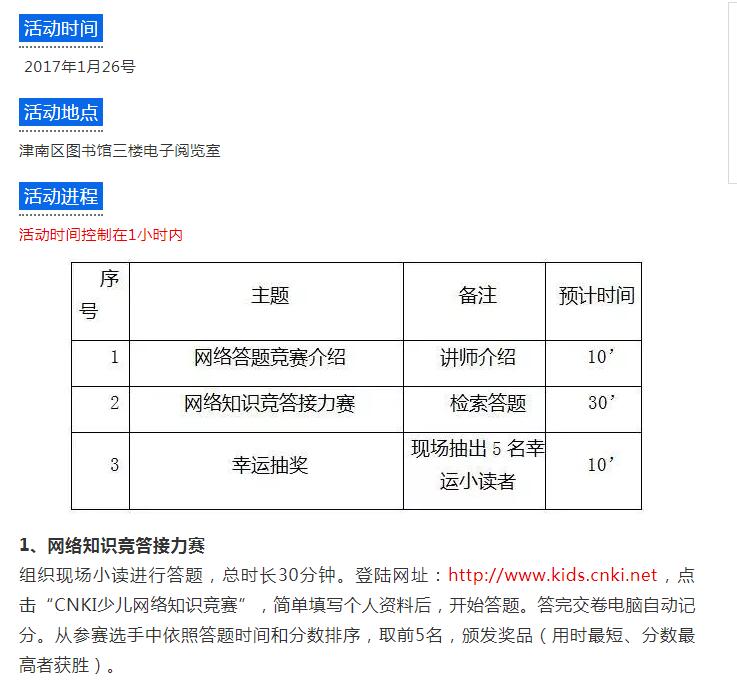 活动时间

2017年1月26号

活动地点

津南区图书馆三楼电子阅览室

活动进程

活动时间控制在1小时内

| 序号 | 主题 | 备注 | 预计时间 |
|---|---|---|---|
| 1 | 网络答题竞赛介绍 | 讲师介绍 | 10’ |
| 2 | 网络知识竞答接力赛 | 检索答题 | 30’ |
| 3 | 幸运抽奖 | 现场抽出 5 名幸运小读者 | 10’ |

1、网络知识竞答接力赛

组织现场小读进行答题，总时长30分钟。登陆网址：http://www.kids.cnki.net，点击“CNKI少儿网络知识竞赛”，简单填写个人资料后，开始答题。答完交卷电脑自动记分。从参赛选手中依照答题时间和分数排序，取前5名，颁发奖品（用时最短、分数最高者获胜）。